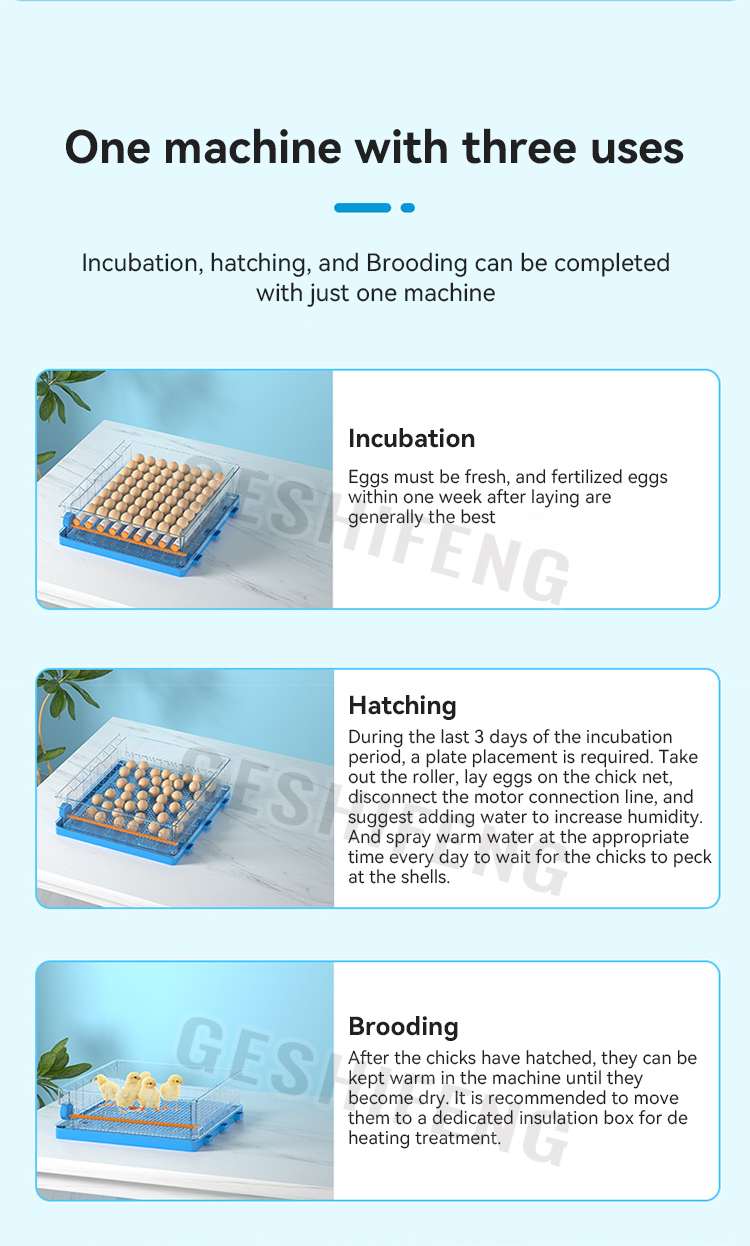 One machine with three uses

Incubation, hatching, and Brooding can be completed with just one machine

Incubation

Eggs must be fresh, and fertilized eggs within one week after laying are generally the best

GESHIFENG

Hatching

During the last 3 days of the incubation period, a plate placement is required. Take out the roller, lay eggs on the chick net, disconnect the motor connection line, and suggest adding water to increase humidity. And spray warm water at the appropriate time every day to wait for the chicks to peck at the shells.

GESHIFENG

Brooding

After the chicks have hatched, they can be kept warm in the machine until they become dry. It is recommended to move them to a dedicated insulation box for de heating treatment.

GESHIFENG